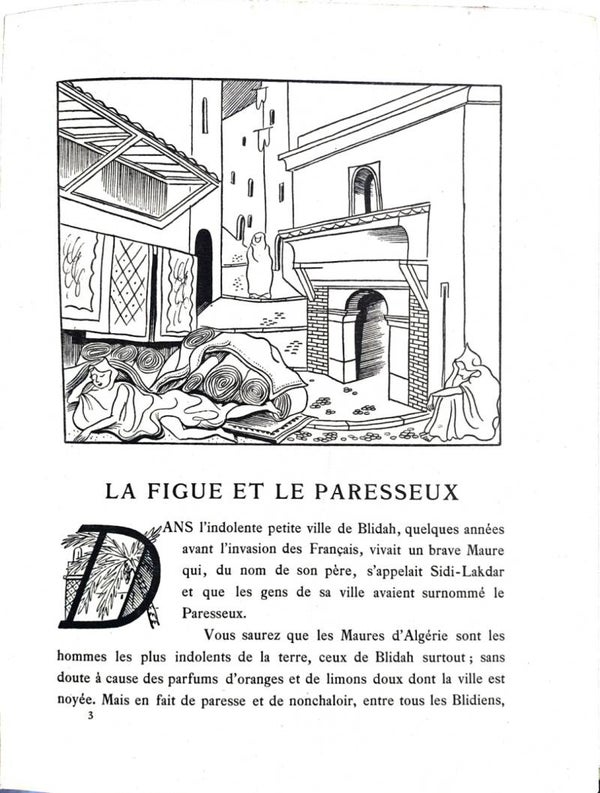 LA FIGUE ET LE PARESSEUX

DANS l'indolente petite ville de Blidah, quelques années avant l'invasion des Français, vivait un brave Maure qui, du nom de son père, s'appelait Sidi-Lakdar et que les gens de sa ville avaient surnommé le Paresseux.

Vous saurez que les Maures d'Algérie sont les hommes les plus indolents de la terre, ceux de Blidah surtout ; sans doute à cause des parfums d'oranges et de limons doux dont la ville est noyée. Mais en fait de paresse et de nonchaloir, entre tous les Blidiens,

3